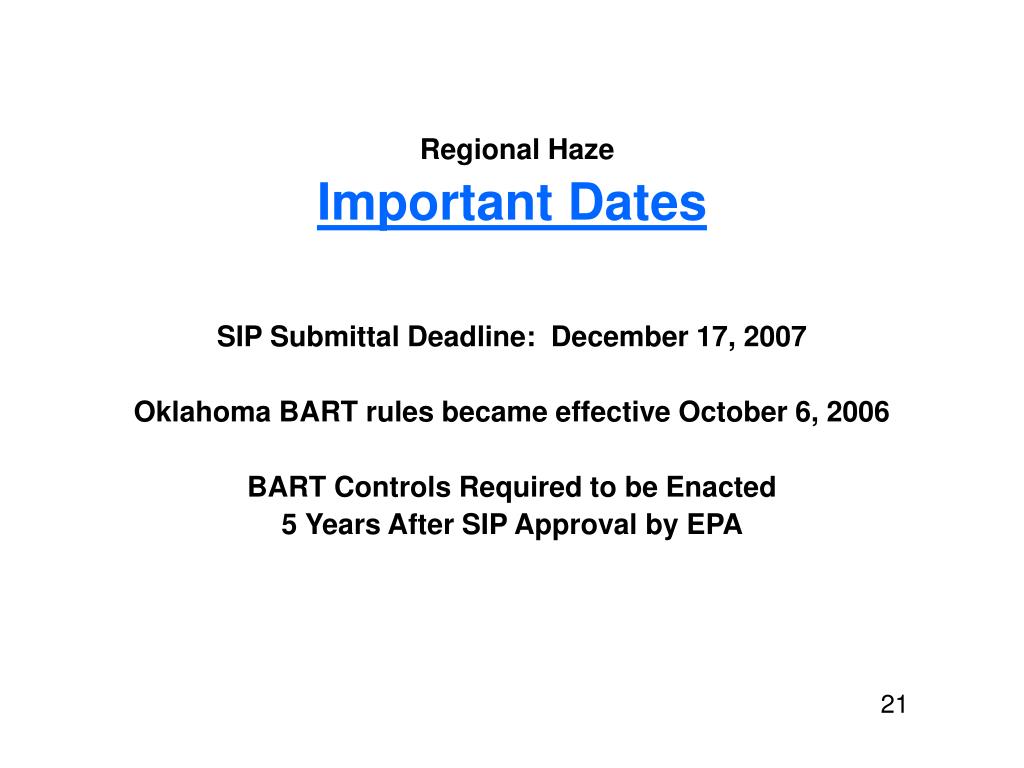 Regional Haze

Important Dates

SIP Submittal Deadline: December 17, 2007

Oklahoma BART rules became effective October 6, 2006

BART Controls Required to be Enacted
5 Years After SIP Approval by EPA

21